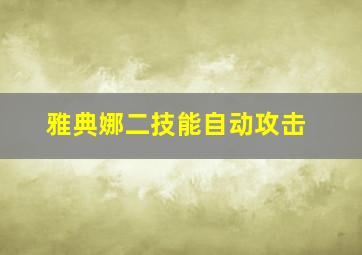 雅典娜二技能自动攻击